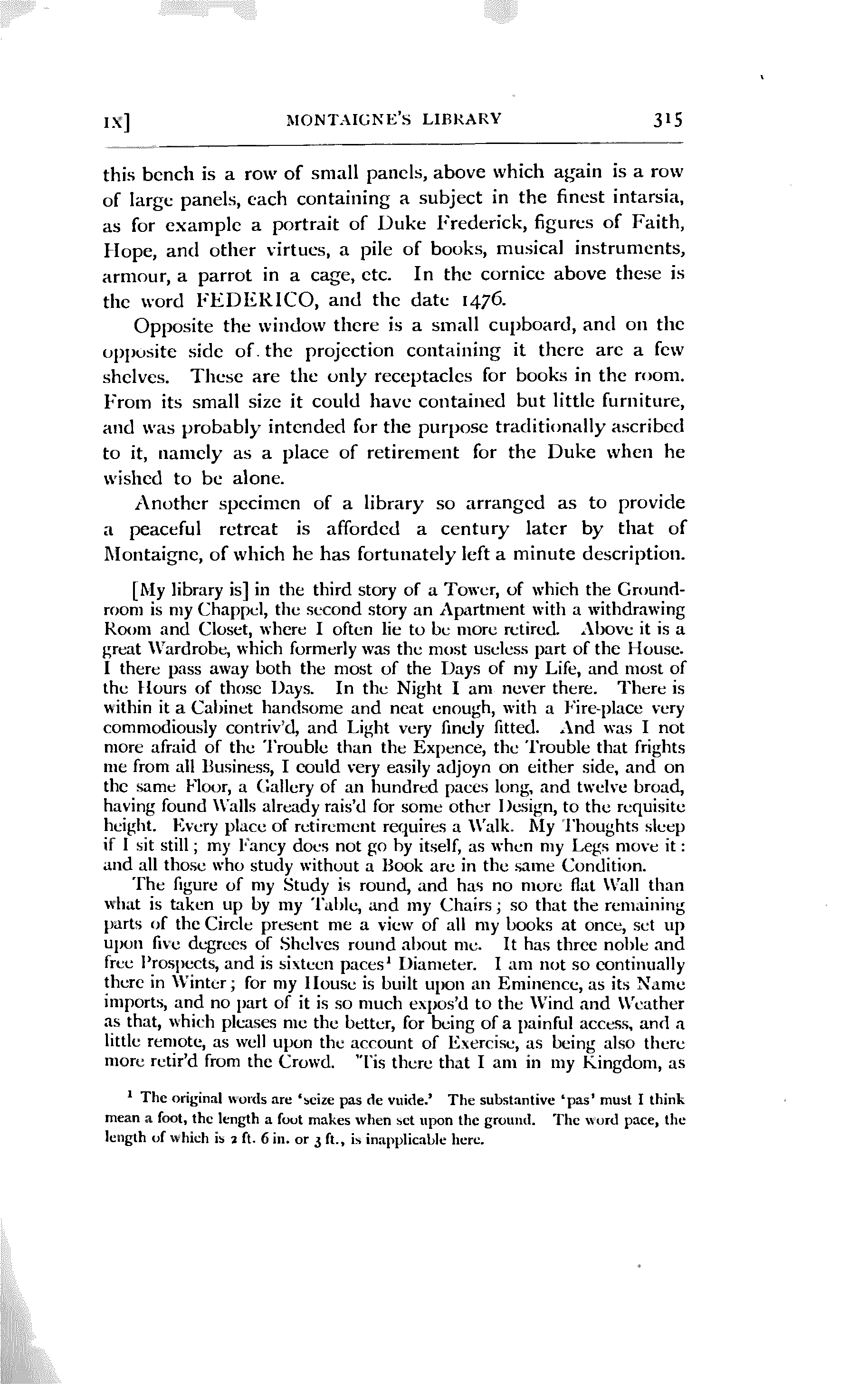 IX] MONTAIGNE'S LIBRARY 315

this bench is a row of small panels, above which again is a row of large panels, each containing a subject in the finest intarsia, as for example a portrait of Duke Frederick, figures of Faith, Hope, and other virtues, a pile of books, musical instruments, armour, a parrot in a cage, etc. In the cornice above these is the word FEDERICO, and the date 1476.

Opposite the window there is a small cupboard, and on the opposite side of the projection containing it there are a few shelves. These are the only receptacles for books in the room. From its small size it could have contained but little furniture, and was probably intended for the purpose traditionally ascribed to it, namely as a place of retirement for the Duke when he wished to be alone.

Another specimen of a library so arranged as to provide a peaceful retreat is afforded a century later by that of Montaigne, of which he has fortunately left a minute description.

[My library is] in the third story of a Tower, of which the Ground-room is my Chappel, the second story an Apartment with a withdrawing Room and Closet, where I often lie to be more retired. Above it is a great Wardrobe, which formerly was the most useless part of the House. I there pass away both the most of the Days of my Life, and most of the Hours of those Days. In the Night I am never there. There is within it a Cabinet handsome and neat enough, with a Fire-place very commodiously contriv'd, and Light very finely fitted. And was I not more afraid of the Trouble than the Expence, the Trouble that frights me from all Business, I could very easily adjoyn on either side, and on the same Floor, a Gallery of an hundred paces long, and twelve broad, having found Walls already rais'd for some other Design, to the requisite height. Every place of retirement requires a Walk. My Thoughts sleep if I sit still; my Fancy does not go by itself, as when my Legs move it: and all those who study without a Book are in the same Condition.

The figure of my Study is round, and has no more flat Wall than what is taken up by my Table, and my Chairs; so that the remaining parts of the Circle present me a view of all my books at once, set up upon five degrees of Shelves round about me. It has three noble and free Prospects, and is sixteen paces$^1$ Diameter. I am not so continually there in Winter; for my House is built upon an Eminence, as its Name imports, and no part of it is so much expos'd to the Wind and Weather as that, which pleases me the better, for being of a painful access, and a little remote, as well upon the account of Exercise, as being also there more retir'd from the Crowd. 'Tis there that I am in my Kingdom, as

$^1$ The original words are 'seize pas de vuide.' The substantive 'pas' must I think mean a foot, the length a foot makes when set upon the ground. The word pace, the length of which is 2 ft. 6 in. or 3 ft., is inapplicable here.